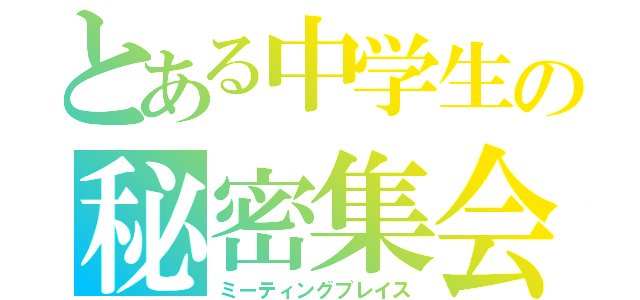 とある中学生の
秘密集会
ミーティングプレイス